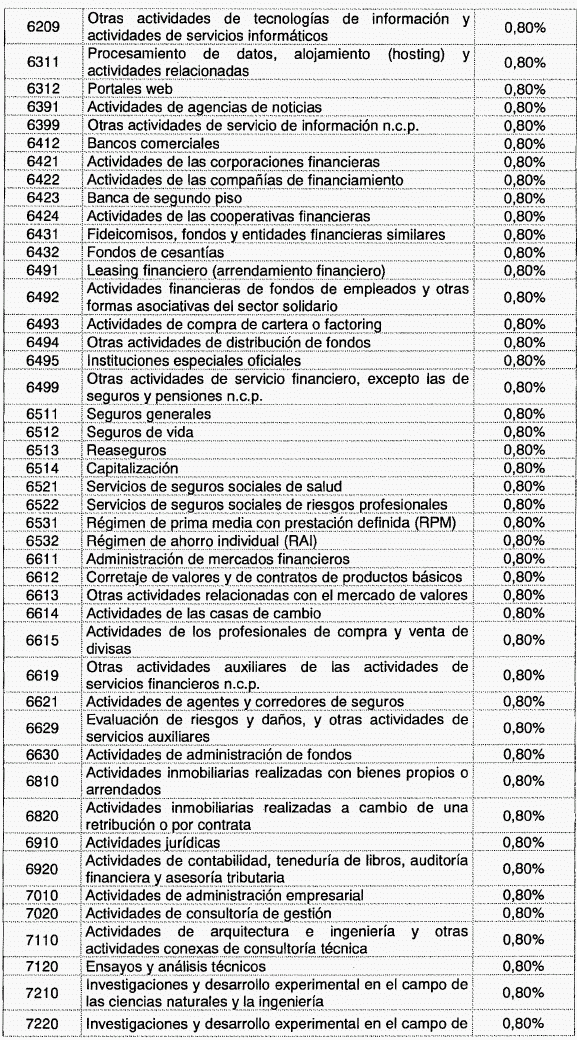 | 6209 | Otras actividades de tecnologías de información y actividades de servicios informáticos | 0,80% |
|---|---|---|
| 6311 | Procesamiento de datos, alojamiento (hosting) y actividades relacionadas | 0,80% |
| 6312 | Portales web | 0,80% |
| 6391 | Actividades de agencias de noticias | 0,80% |
| 6399 | Otras actividades de servicio de información n.c.p. | 0,80% |
| 6412 | Bancos comerciales | 0,80% |
| 6421 | Actividades de las corporaciones financieras | 0,80% |
| 6422 | Actividades de las compañías de financiamiento | 0,80% |
| 6423 | Banca de segundo piso | 0,80% |
| 6424 | Actividades de las cooperativas financieras | 0,80% |
| 6431 | Fideicomisos, fondos y entidades financieras similares | 0,80% |
| 6432 | Fondos de cesantías | 0,80% |
| 6491 | Leasing financiero (arrendamiento financiero) | 0,80% |
| 6492 | Actividades financieras de fondos de empleados y otras formas asociativas del sector solidario | 0,80% |
| 6493 | Actividades de compra de cartera o factoring | 0,80% |
| 6494 | Otras actividades de distribución de fondos | 0,80% |
| 6495 | Instituciones especiales oficiales | 0,80% |
| 6499 | Otras actividades de servicio financiero, excepto las de seguros y pensiones n.c.p. | 0,80% |
| 6511 | Seguros generales | 0,80% |
| 6512 | Seguros de vida | 0,80% |
| 6513 | Reaseguros | 0,80% |
| 6514 | Capitalización | 0,80% |
| 6521 | Servicios de seguros sociales de salud | 0,80% |
| 6522 | Servicios de seguros sociales de riesgos profesionales | 0,80% |
| 6531 | Régimen de prima media con prestación definida (RPM) | 0,80% |
| 6532 | Régimen de ahorro individual (RAI) | 0,80% |
| 6611 | Administración de mercados financieros | 0,80% |
| 6612 | Corretaje de valores y de contratos de productos básicos | 0,80% |
| 6613 | Otras actividades relacionadas con el mercado de valores | 0,80% |
| 6614 | Actividades de las casas de cambio | 0,80% |
| 6615 | Actividades de los profesionales de compra y venta de divisas | 0,80% |
| 6619 | Otras actividades auxiliares de las actividades de servicios financieros n.c.p. | 0,80% |
| 6621 | Actividades de agentes y corredores de seguros | 0,80% |
| 6629 | Evaluación de riesgos y daños, y otras actividades de servicios auxiliares | 0,80% |
| 6630 | Actividades de administración de fondos | 0,80% |
| 6810 | Actividades inmobiliarias realizadas con bienes propios o arrendados | 0,80% |
| 6820 | Actividades inmobiliarias realizadas a cambio de una retribución o por contrata | 0,80% |
| 6910 | Actividades jurídicas | 0,80% |
| 6920 | Actividades de contabilidad, teneduría de libros, auditoría financiera y asesoría tributaria | 0,80% |
| 7010 | Actividades de administración empresarial | 0,80% |
| 7020 | Actividades de consultoría de gestión | 0,80% |
| 7110 | Actividades de arquitectura e ingeniería y otras actividades conexas de consultoría técnica | 0,80% |
| 7120 | Ensayos y análisis técnicos | 0,80% |
| 7210 | Investigaciones y desarrollo experimental en el campo de las ciencias naturales y la ingeniería | 0,80% |
| 7220 | Investigaciones y desarrollo experimental en el campo de | 0,80% |